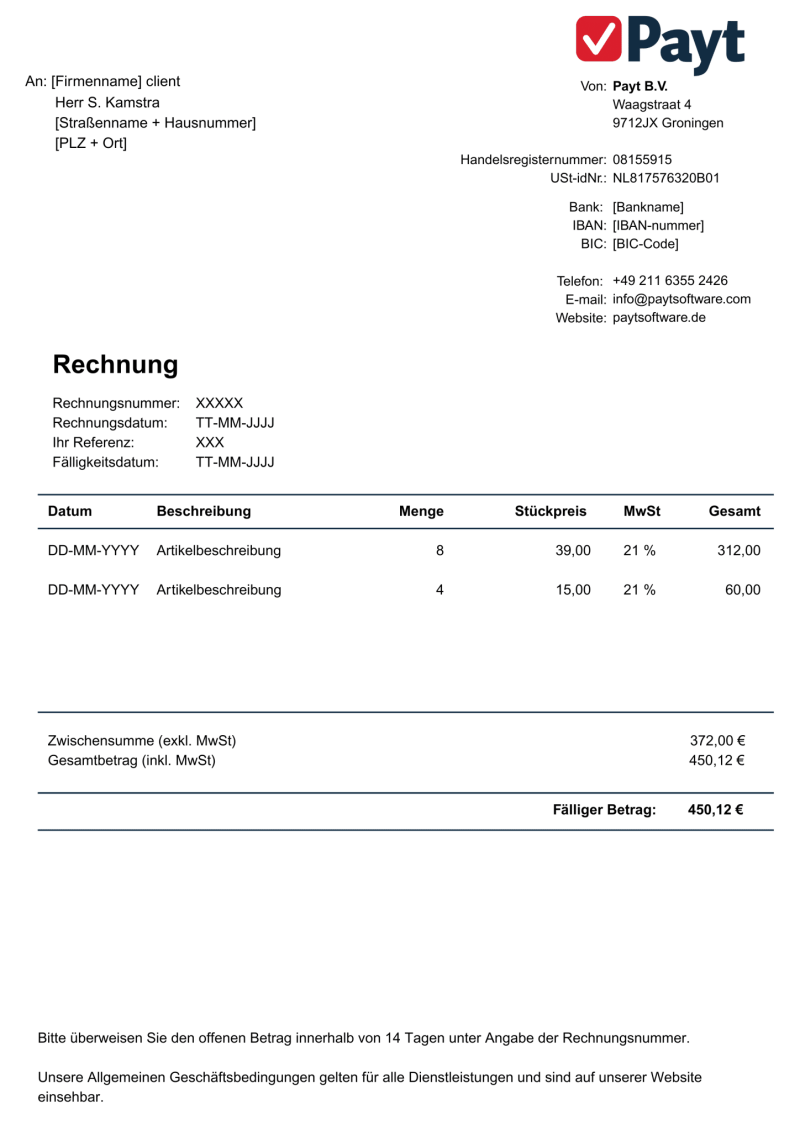 Payt

An: [Firmenname] client
Herr S. Kamstra
[Straßenname + Hausnummer]
[PLZ + Ort]

Von: Payt B.V.
Waagstraat 4
9712JX Groningen

Handelsregisternummer: 08155915
USt-idNr.: NL817576320B01

Bank: [Bankname]
IBAN: [IBAN-nummer]
BIC: [BIC-Code]

Telefon: +49 211 6355 2426
E-mail: info@paytsoftware.com
Website: paytsoftware.de

Rechnung

Rechnungsnummer: XXXXX
Rechnungsdatum: TT-MM-JJJJ
Ihr Referenz: XXX
Fälligkeitsdatum: TT-MM-JJJJ

| Datum | Beschreibung | Menge | Stückpreis | MwSt | Gesamt |
|---|---|---|---|---|---|
| DD-MM-YYYY | Artikelbeschreibung | 8 | 39,00 | 21 % | 312,00 |
| DD-MM-YYYY | Artikelbeschreibung | 4 | 15,00 | 21 % | 60,00 |

Zwischensumme (exkl. MwSt) 372,00 €
Gesamtbetrag (inkl. MwSt) 450,12 €

Fälliger Betrag: 450,12 €

Bitte überweisen Sie den offenen Betrag innerhalb von 14 Tagen unter Angabe der Rechnungsnummer.

Unsere Allgemeinen Geschäftsbedingungen gelten für alle Dienstleistungen und sind auf unserer Website einsehbar.